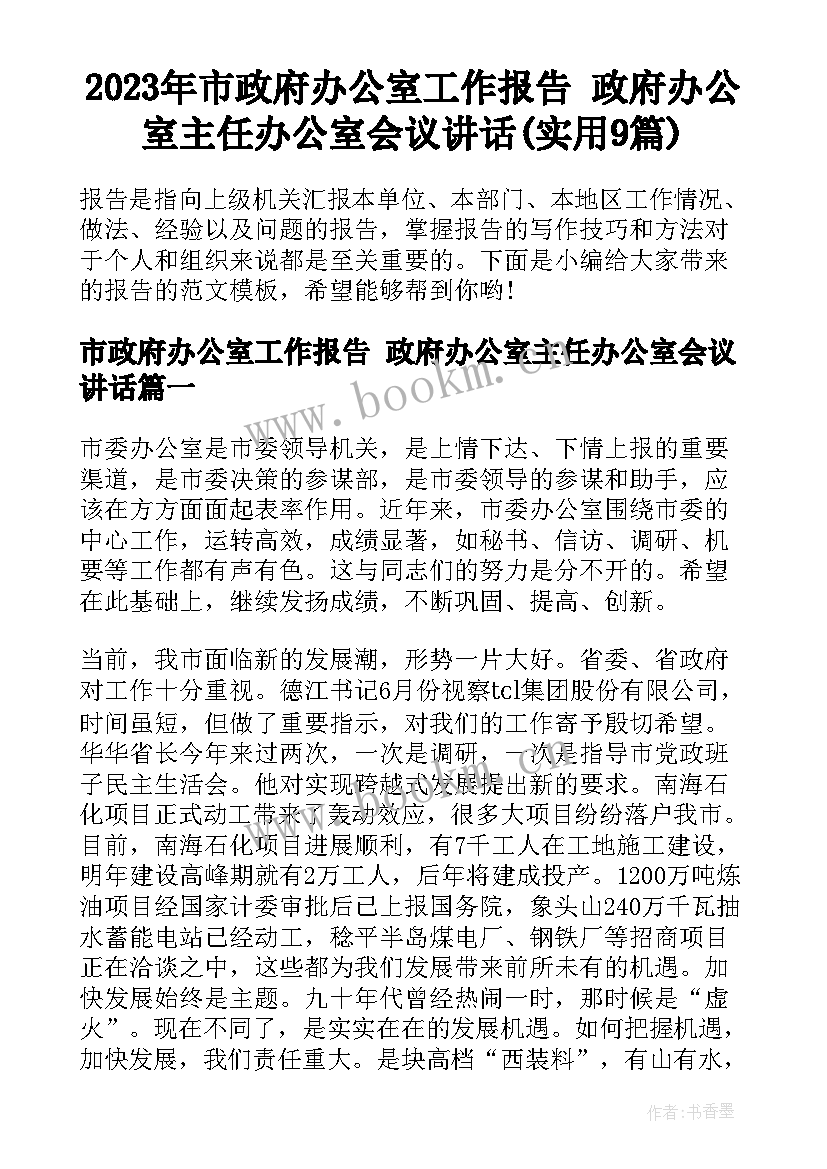 2023年市政府办公室工作报告 政府办公室主任办公室会议讲话(实用9篇)

报告是指向上级机关汇报本单位、本部门、本地区工作情况、做法、经验以及问题的报告，掌握报告的写作技巧和方法对于个人和组织来说都是至关重要的。下面是小编给大家带来的报告的范文模板，希望能够帮到你哟!

市政府办公室工作报告 政府办公室主任办公室会议讲话篇一

www.bookm.com

市委办公室是市委领导机关，是上情下达、下情上报的重要渠道，是市委决策的参谋部，是市委领导的参谋和助手，应该在方方面面起表率作用。近年来，市委办公室围绕市委的中心工作，运转高效，成绩显著，如秘书、信访、调研、机要等工作都有声有色。这与同志们的努力是分不开的。希望在此基础上，继续发扬成绩，不断巩固、提高、创新。

当前，我市面临新的发展潮，形势一片大好。省委、省政府对工作十分重视。德江书记6月份视察tcl集团股份有限公司，时间虽短，但做了重要指示，对我们的工作寄予殷切希望。华华省长今年来过两次，一次是调研，一次是指导市党政班子民主生活会。他对实现跨越式发展提出新的要求。南海石化项目正式动工带来了轰动效应，很多大项目纷纷落户我市。目前，南海石化项目进展顺利，有7千工人在工地施工建设，明年建设高峰期就有2万工人，后年将建成投产。1200万吨炼油项目经国家计委审批后已上报国务院，象头山240万千瓦抽水蓄能电站已经动工，稔平半岛煤电厂、钢铁厂等招商项目正在洽谈之中，这些都为我们发展带来前所未有的机遇。加快发展始终是主题。九十年代曾经热闹一时，那时候是“虚火”。现在不同了，是实实在在的发展机遇。如何把握机遇，加快发展，我们责任重大。是块高档“西装料”，有山有水，

作者：书香墨